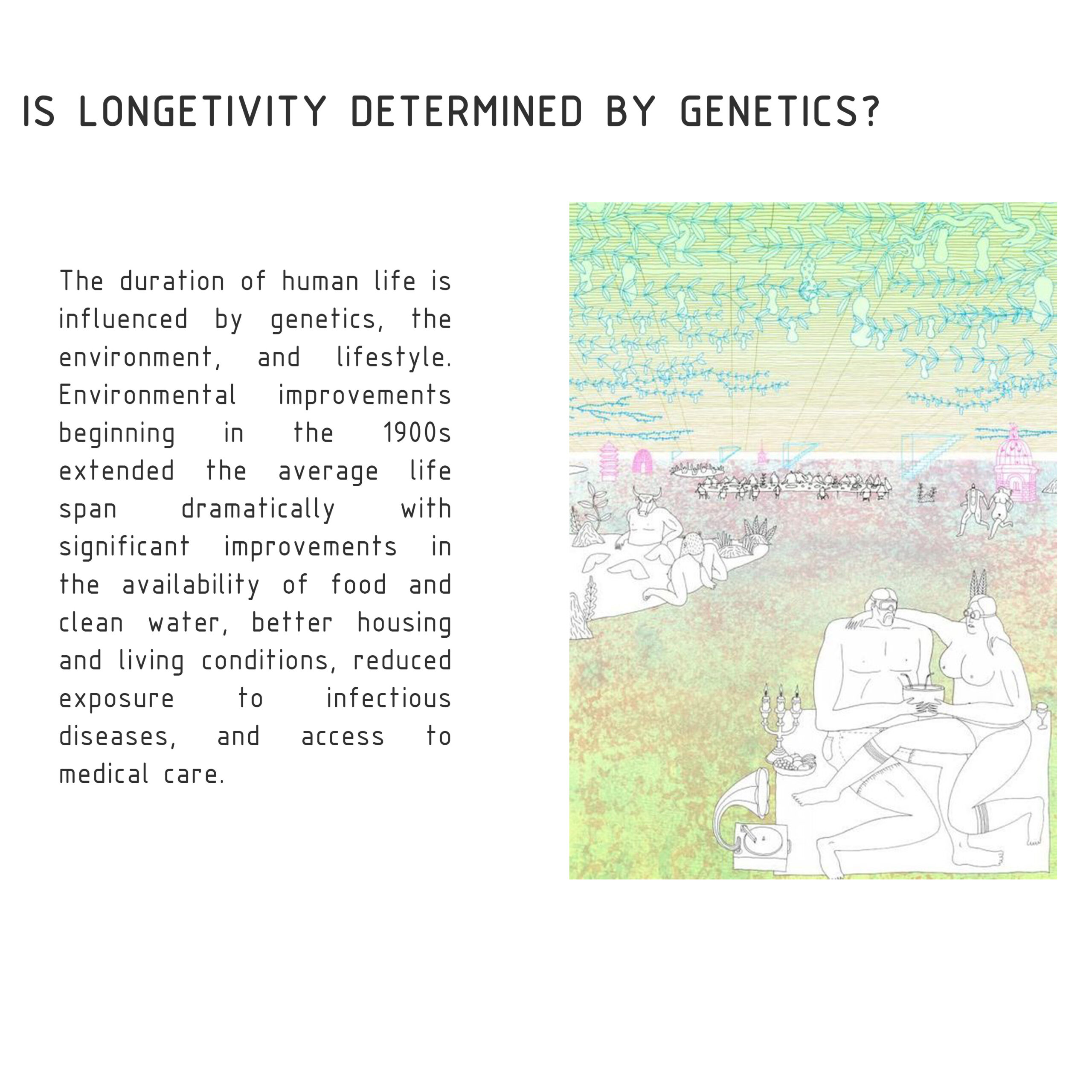 IS LONGETIVITY DETERMINED BY GENETICS?

The duration of human life is influenced by genetics, the environment, and lifestyle. Environmental improvements beginning in the 1900s extended the average life span dramatically with significant improvements in the availability of food and clean water, better housing and living conditions, reduced exposure to infectious diseases, and access to medical care.